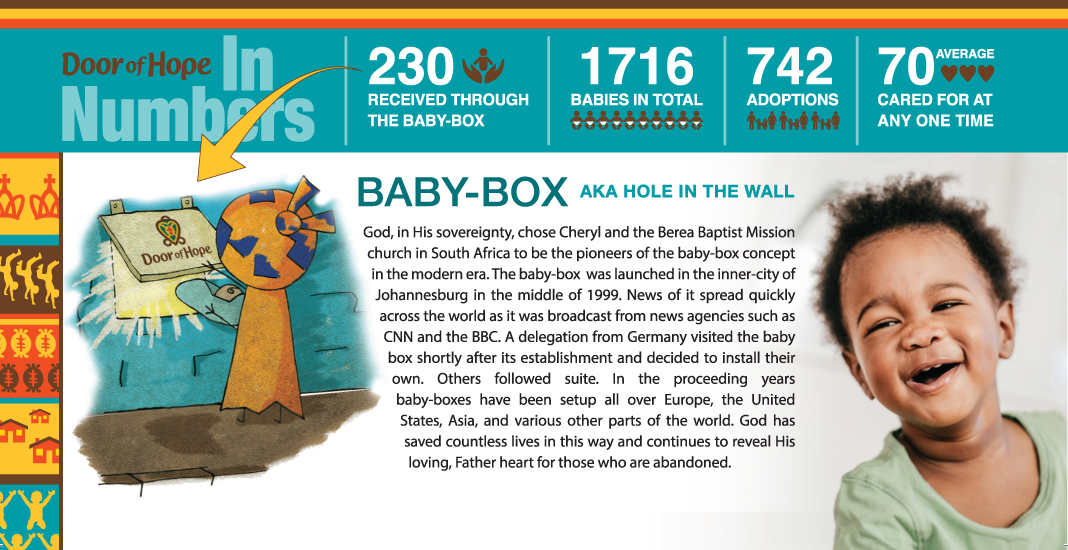 Door of Hope In Numbers

230
RECEIVED THROUGH THE BABY-BOX

1716
BABIES IN TOTAL

742
ADOPTIONS

70 AVERAGE
CARED FOR AT ANY ONE TIME

Door of Hope

BABY-BOX AKA HOLE IN THE WALL

God, in His sovereignty, chose Cheryl and the Berea Baptist Mission church in South Africa to be the pioneers of the baby-box concept in the modern era. The baby-box was launched in the inner-city of Johannesburg in the middle of 1999. News of it spread quickly across the world as it was broadcast from news agencies such as CNN and the BBC. A delegation from Germany visited the baby box shortly after its establishment and decided to install their own. Others followed suite. In the proceeding years baby-boxes have been setup all over Europe, the United States, Asia, and various other parts of the world. God has saved countless lives in this way and continues to reveal His loving, Father heart for those who are abandoned.